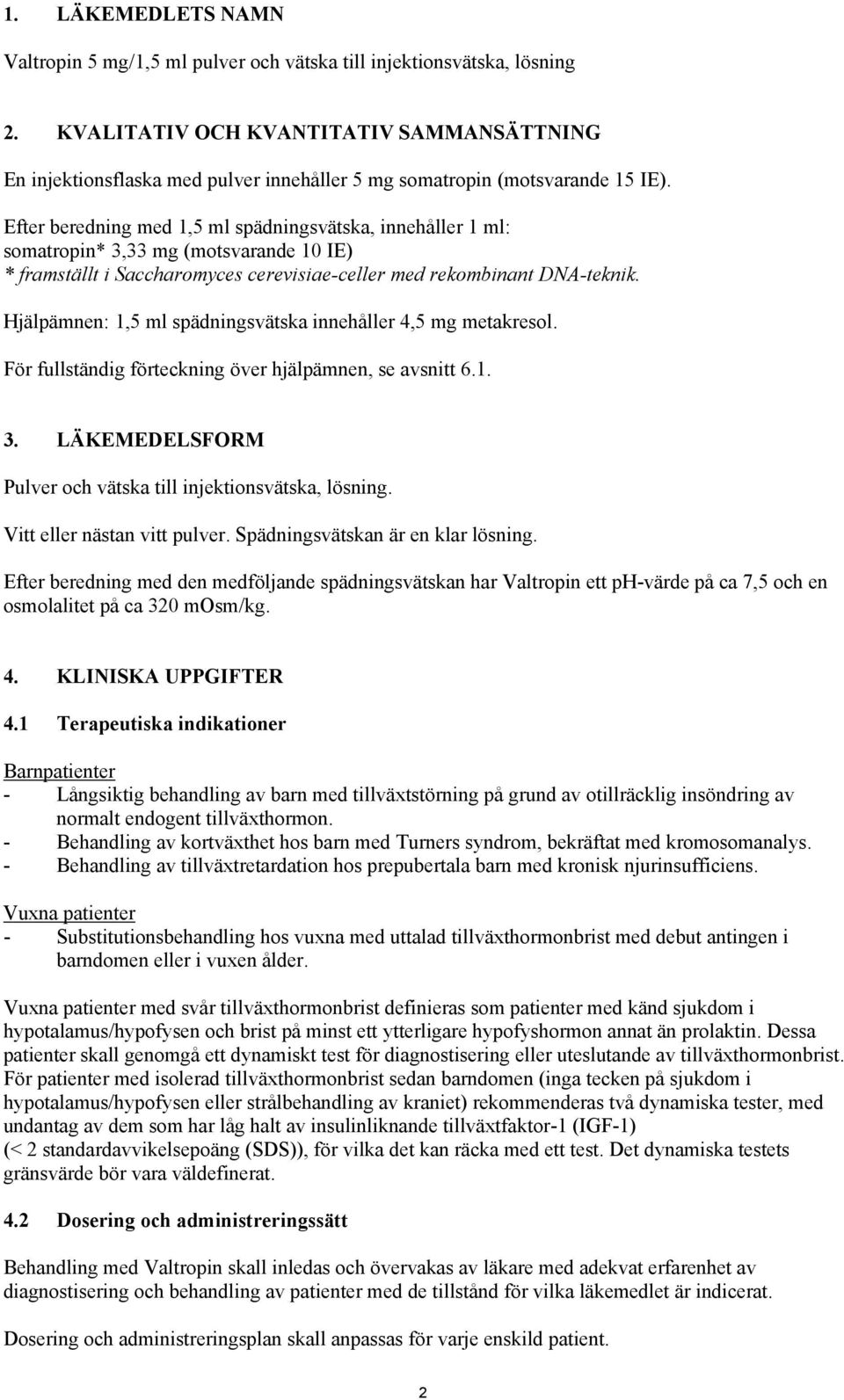 1. LÄKEMEDLETS NAMN

Valtropin 5 mg/1,5 ml pulver och vätska till injektionsvätska, lösning

2. KVALITATIV OCH KVANTITATIV SAMMANSÄTTNING

En injektionsflaska med pulver innehåller 5 mg somatropin (motsvarande 15 IE).

Efter beredning med 1,5 ml spädningsvätska, innehåller 1 ml:
somatropin* 3,33 mg (motsvarande 10 IE)
* framställt i Saccharomyces cerevisiae-celler med rekombinant DNA-teknik.

Hjälpämnen: 1,5 ml spädningsvätska innehåller 4,5 mg metakresol.

För fullständig förteckning över hjälpämnen, se avsnitt 6.1.

3. LÄKEMEDELSFORM

Pulver och vätska till injektionsvätska, lösning.

Vitt eller nästan vitt pulver. Spädningsvätskan är en klar lösning.

Efter beredning med den medföljande spädningsvätskan har Valtropin ett pH-värde på ca 7,5 och en osmolalitet på ca 320 mOsm/kg.

4. KLINISKA UPPGIFTER

4.1 Terapeutiska indikationer

Barnpatienter
- Långsiktig behandling av barn med tillväxtstörning på grund av otillräcklig insöndring av normalt endogent tillväxthormon.
- Behandling av kortväxthet hos barn med Turners syndrom, bekräftat med kromosomanalys.
- Behandling av tillväxtretardation hos prepubertala barn med kronisk njurinsufficiens.

Vuxna patienter
- Substitutionsbehandling hos vuxna med uttalad tillväxthormonbrist med debut antingen i barndomen eller i vuxen ålder.

Vuxna patienter med svår tillväxthormonbrist definieras som patienter med känd sjukdom i hypotalamus/hypofysen och brist på minst ett ytterligare hypofyshormon annat än prolaktin. Dessa patienter skall genomgå ett dynamiskt test för diagnostisering eller uteslutande av tillväxthormonbrist. För patienter med isolerad tillväxthormonbrist sedan barndomen (inga tecken på sjukdom i hypotalamus/hypofysen eller strålbehandling av kraniet) rekommenderas två dynamiska tester, med undantag av dem som har låg halt av insulinliknande tillväxtfaktor-1 (IGF-1) (< 2 standardavvikelsepoäng (SDS)), för vilka det kan räcka med ett test. Det dynamiska testets gränsvärde bör vara väldefinerat.

4.2 Dosering och administreringssätt

Behandling med Valtropin skall inledas och övervakas av läkare med adekvat erfarenhet av diagnostisering och behandling av patienter med de tillstånd för vilka läkemedlet är indicerat.

Dosering och administreringsplan skall anpassas för varje enskild patient.

2